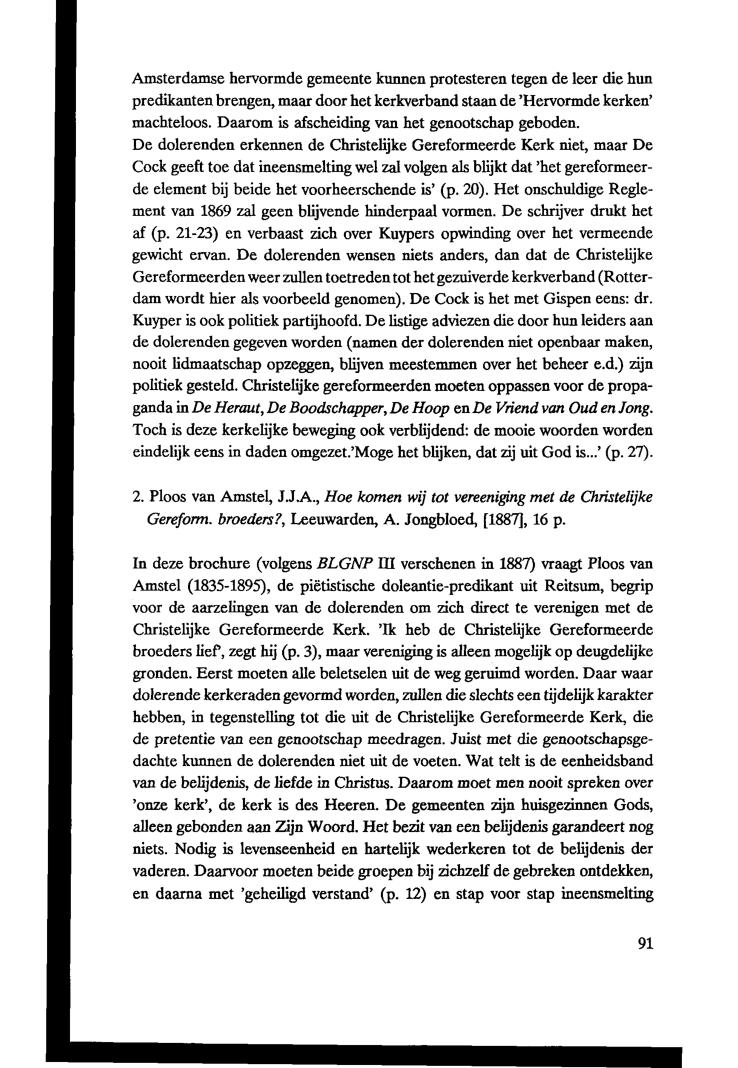 Amsterdamse hervormde gemeente kunnen protesteren tegen de leer die hun predikanten brengen, maar door het kerkverband staan de 'Hervormde kerken' machteloos. Daarom is afscheiding van het genootschap geboden.
De dolerenden erkennen de Christelijke Gereformeerde Kerk niet, maar De Cock geeft toe dat ineensmelting wel zal volgen als blijkt dat 'het gereformeerde element bij beide het voorheerschende is' (p. 20). Het onschuldige Reglement van 1869 zal geen blijvende hinderpaal vormen. De schrijver drukt het af (p. 21-23) en verbaast zich over Kuypers opwinding over het vermeende gewicht ervan. De dolerenden wensen niets anders, dan dat de Christelijke Gereformeerden weer zullen toetreden tot het gezuiverde kerkverband (Rotterdam wordt hier als voorbeeld genomen). De Cock is het met Gispen eens: dr. Kuyper is ook politiek partijhoofd. De listige adviezen die door hun leiders aan de dolerenden gegeven worden (namen der dolerenden niet openbaar maken, nooit lidmaatschap opzeggen, blijven meestemmen over het beheer e.d.) zijn politiek gesteld. Christelijke gereformeerden moeten oppassen voor de propaganda in De Heraut, De Boodschapper, De Hoop en De Vriend van Oud en Jong. Toch is deze kerkelijke beweging ook verblijdend: de mooie woorden worden eindelijk eens in daden omgezet.'Moge het blijken, dat zij uit God is...' (p. 27).

2. Ploos van Amstel, J.J.A., Hoe komen wij tot vereeniging met de Christelijke Gereform. broeders?, Leeuwarden, A. Jongbloed, [1887], 16 p.

In deze brochure (volgens BLGNP III verschenen in 1887) vraagt Ploos van Amstel (1835-1895), de piëtistische doleantie-predikant uit Reitsum, begrip voor de aarzelingen van de dolerenden om zich direct te verenigen met de Christelijke Gereformeerde Kerk. 'Ik heb de Christelijke Gereformeerde broeders lief', zegt hij (p. 3), maar vereniging is alleen mogelijk op deugdelijke gronden. Eerst moeten alle beletselen uit de weg geruimd worden. Daar waar dolerende kerkeraden gevormd worden, zullen die slechts een tijdelijk karakter hebben, in tegenstelling tot die uit de Christelijke Gereformeerde Kerk, die de pretentie van een genootschap meedragen. Juist met die genootschapsgedachte kunnen de dolerenden niet uit de voeten. Wat telt is de eenheidsband van de belijdenis, de liefde in Christus. Daarom moet men nooit spreken over 'onze kerk', de kerk is des Heeren. De gemeenten zijn huisgezinnen Gods, alleen gebonden aan Zijn Woord. Het bezit van een belijdenis garandeert nog niets. Nodig is levenseenheid en hartelijk wederkeren tot de belijdenis der vaderen. Daarvoor moeten beide groepen bij zichzelf de gebreken ontdekken, en daarna met 'geheiligd verstand' (p. 12) en stap voor stap ineensmelting

91